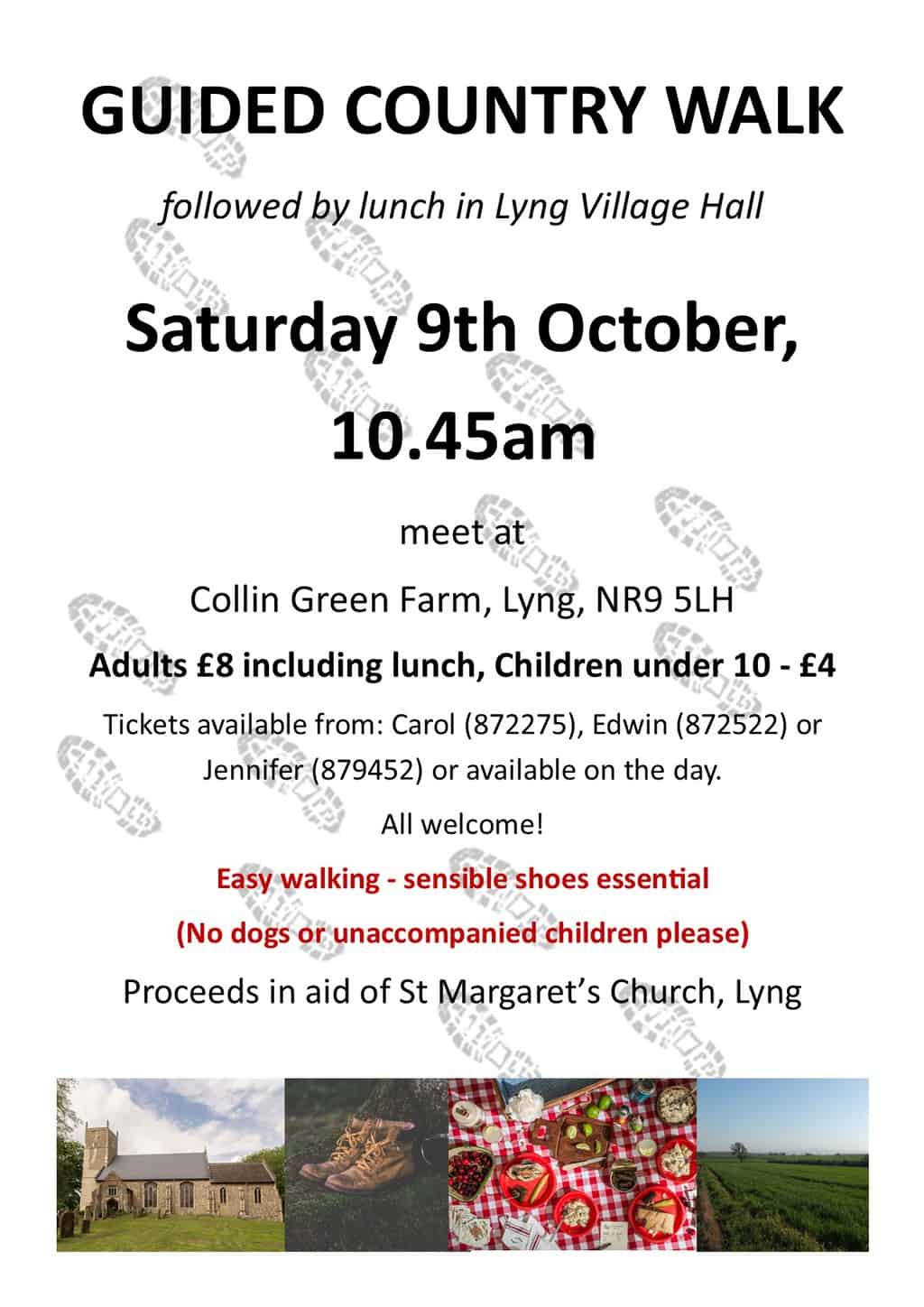 GUIDED COUNTRY WALK

followed by lunch in Lyng Village Hall

Saturday 9th October, 10.45am

meet at

Collin Green Farm, Lyng, NR9 5LH

Adults £8 including lunch, Children under 10 - £4

Tickets available from: Carol (872275), Edwin (872522) or Jennifer (879452) or available on the day.

All welcome!

Easy walking - sensible shoes essential

(No dogs or unaccompanied children please)

Proceeds in aid of St Margaret's Church, Lyng